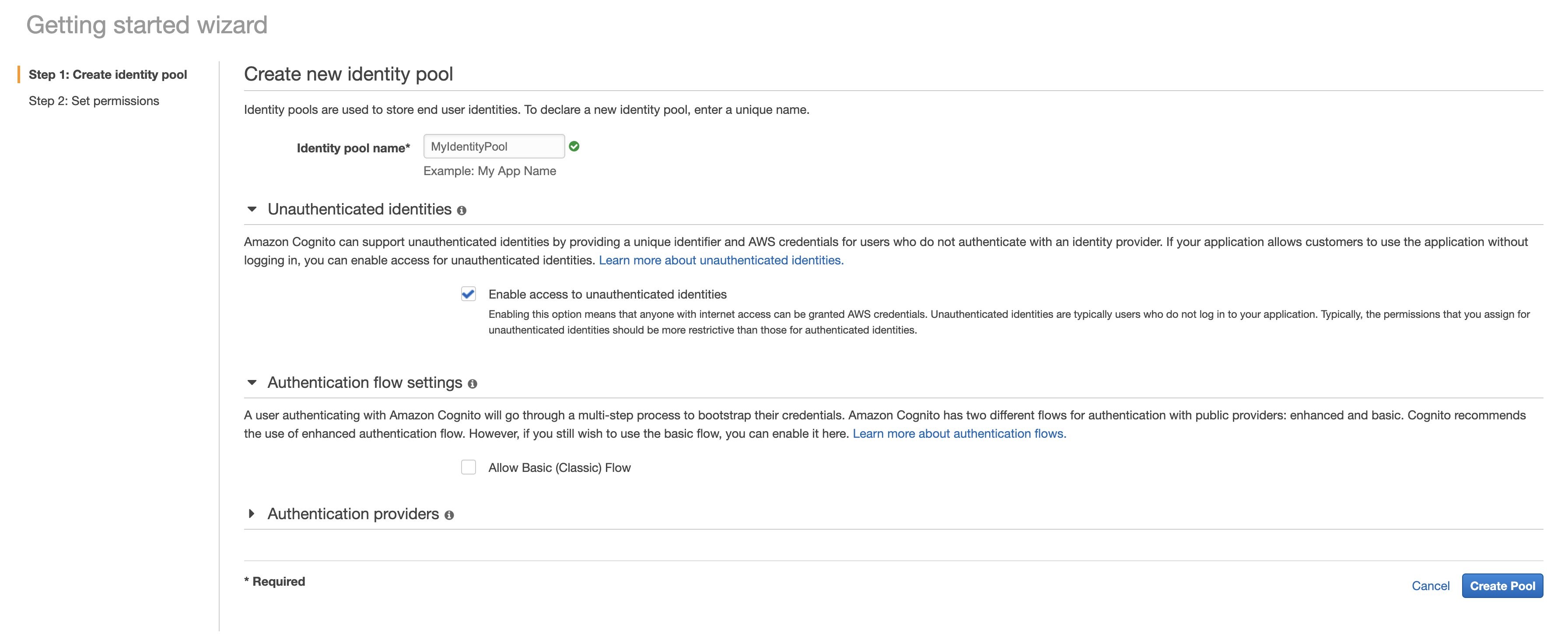 Getting started wizard

Step 1: Create identity pool

Step 2: Set permissions

Create new identity pool

Identity pools are used to store end user identities. To declare a new identity pool, enter a unique name.

Identity pool name* MyIdentityPool

Example: My App Name

Unauthenticated identities

Amazon Cognito can support unauthenticated identities by providing a unique identifier and AWS credentials for users who do not authenticate with an identity provider. If your application allows customers to use the application without logging in, you can enable access for unauthenticated identities. Learn more about unauthenticated identities.

Enable access to unauthenticated identities

Enabling this option means that anyone with internet access can be granted AWS credentials. Unauthenticated identities are typically users who do not log in to your application. Typically, the permissions that you assign for unauthenticated identities should be more restrictive than those for authenticated identities.

Authentication flow settings

A user authenticating with Amazon Cognito will go through a multi-step process to bootstrap their credentials. Amazon Cognito has two different flows for authentication with public providers: enhanced and basic. Cognito recommends the use of enhanced authentication flow. However, if you still wish to use the basic flow, you can enable it here. Learn more about authentication flows.

Allow Basic (Classic) Flow

Authentication providers

* Required

Cancel Create Pool